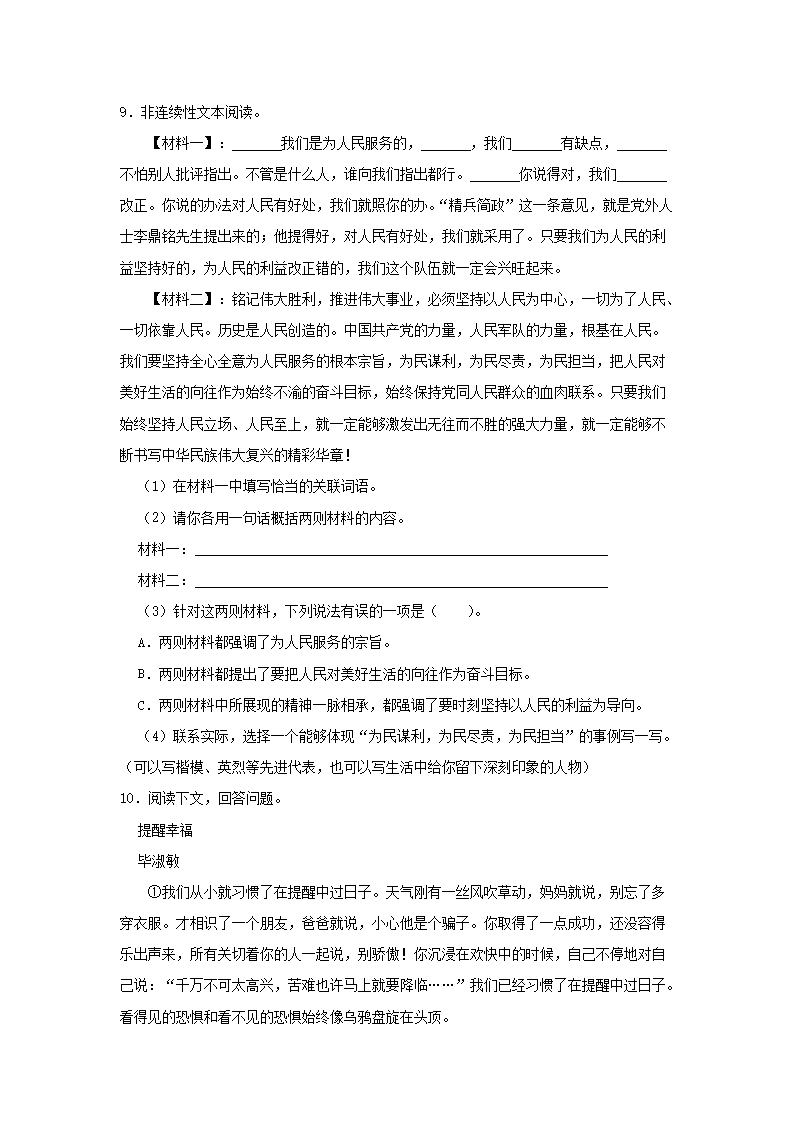 9．非连续性文本阅读。

【材料一】：______我们是为人民服务的，______，我们______有缺点，______不怕别人批评指出。不管是什么人，谁向我们指出都行。______你说得对，我们______改正。你说的办法对人民有好处，我们就照你的办。“精兵简政”这一条意见，就是党外人士李鼎铭先生提出来的；他提得好，对人民有好处，我们就采用了。只要我们为人民的利益坚持好的，为人民的利益改正错的，我们这个队伍就一定会兴旺起来。

【材料二】：铭记伟大胜利，推进伟大事业，必须坚持以人民为中心，一切为了人民、一切依靠人民。历史是人民创造的。中国共产党的力量，人民军队的力量，根基在人民。我们要坚持全心全意为人民服务的根本宗旨，为民谋利，为民尽责，为民担当，把人民对美好生活的向往作为始终不渝的奋斗目标，始终保持党同人民群众的血肉联系。只要我们始终坚持人民立场、人民至上，就一定能够激发出无往而不胜的强大力量，就一定能够不断书写中华民族伟大复兴的精彩华章！

（1）在材料一中填写恰当的关联词语。

（2）请你各用一句话概括两则材料的内容。

材料一：______

材料二：______

（3）针对这两则材料，下列说法有误的一项是（　　）。

A．两则材料都强调了为人民服务的宗旨。

B．两则材料都提出了要把人民对美好生活的向往作为奋斗目标。

C．两则材料中所展现的精神一脉相承，都强调了要时刻坚持以人民的利益为导向。

（4）联系实际，选择一个能够体现“为民谋利，为民尽责，为民担当”的事例写一写。（可以写楷模、英烈等先进代表，也可以写生活中给你留下深刻印象的人物）

10．阅读下文，回答问题。

提醒幸福

毕淑敏

①我们从小就习惯了在提醒中过日子。天气刚有一丝风吹草动，妈妈就说，别忘了多穿衣服。才相识了一个朋友，爸爸就说，小心他是个骗子。你取得了一点成功，还没容得乐出声来，所有关切着你的人一起说，别骄傲！你沉浸在欢快中的时候，自己不停地对自己说：“千万不可太高兴，苦难也许马上就要降临……”我们已经习惯了在提醒中过日子。看得见的恐惧和看不见的恐惧始终像乌鸦盘旋在头顶。